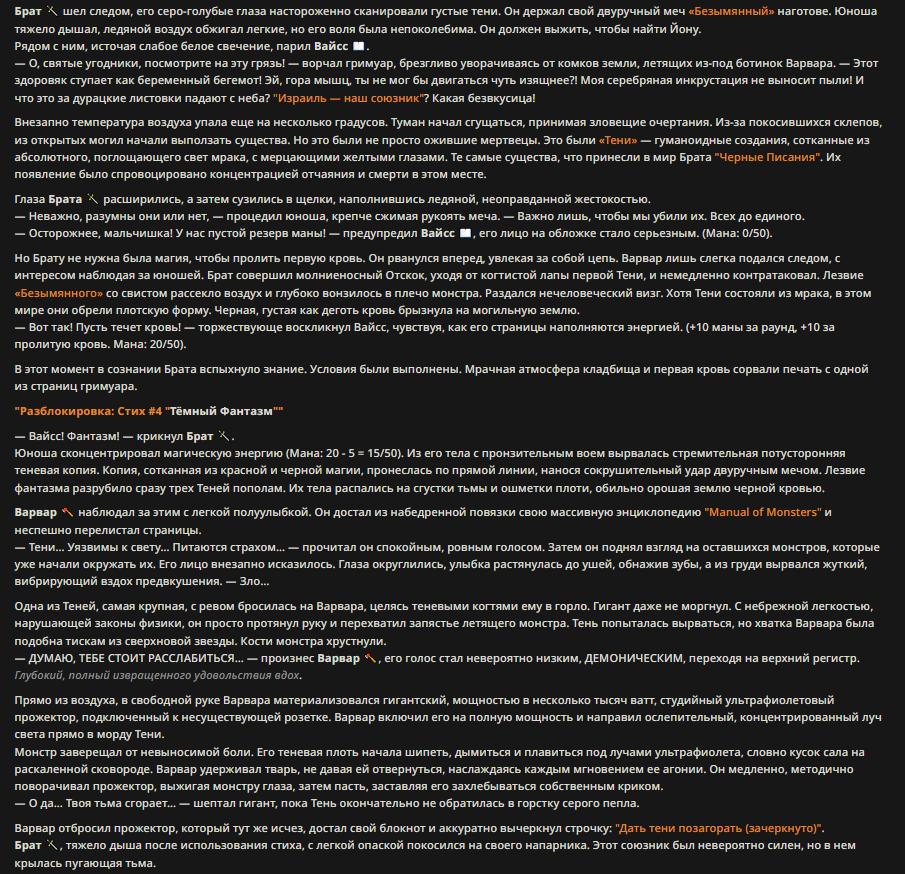 Брат шел следом, его серо-голубые глаза настороженно сканировали густые тени. Он держал свой двуручный меч «Безымянный» наготове. Юноша тяжело дышал, ледяной воздух обжигал легкие, но его воля была непоколебима. Он должен выжить, чтобы найти Йону.
Рядом с ним, источая слабое белое свечение, парил Вайсс.
— О, святые угодники, посмотрите на эту грязь! — ворчал гримуар, брезгливо уворачиваясь от комков земли, летящих из-под ботинок Варвара. — Этот здоровяк ступает как беременный бегемот! Эй, гора мышц, ты не мог бы двигаться чуть изящнее?! Моя серебряная инкрустация не выносит пыли! И что это за дурацкие листовки падают с неба? "Израиль — наш союзник"? Какая безвкусица!

Внезапно температура воздуха упала еще на несколько градусов. Туман начал сгущаться, принимая зловещие очертания. Из-за покосившихся склепов, из открытых могил начали выползать существа. Но это были не просто ожившие мертвецы. Это были «Тени» — гуманоидные создания, сотканные из абсолютного, поглощающего свет мрака, с мерцающими желтыми глазами. Те самые существа, что принесли в мир Брата "Черные Писания". Их появление было спровоцировано концентрацией отчаяния и смерти в этом месте.

Глаза Брата расширились, а затем сузились в щелки, наполнившись ледяной, неоправданной жестокостью.
— Неважно, разумны они или нет, — процедил юноша, крепче сжимая рукоять меча. — Важно лишь, чтобы мы убили их. Всех до единого.
— Осторожнее, мальчишка! У нас пустой резерв маны! — предупредил Вайсс, его лицо на обложке стало серьезным. (Мана: 0/50).

Но Брату не нужна была магия, чтобы пролить первую кровь. Он рванулся вперед, увлекая за собой цепь. Варвар лишь слегка подался следом, с интересом наблюдая за юношей. Брат совершил молниеносный Отскок, уходя от когтистой лапы первой Тени, и немедленно контратаковал. Лезвие «Безымянного» со свистом рассекло воздух и глубоко вонзилось в плечо монстра. Раздался нечеловеческий визг. Хотя Тени состояли из мрака, в этом мире они обрели плотскую форму. Черная, густая как деготь кровь брызнула на могильную землю.
— Вот так! Пусть течет кровь! — торжествующе воскликнул Вайсс, чувствуя, как его страницы наполняются энергией. (+10 маны за раунд, +10 за пролитую кровь. Мана: 20/50).

В этот момент в сознании Брата вспыхнуло знание. Условия были выполнены. Мрачная атмосфера кладбища и первая кровь сорвали печать с одной из страниц гримуара.

"Разблокировка: Стих #4 "Тёмный Фантазм""

— Вайсс! Фантазм! — крикнул Брат.
Юноша сконцентрировал магическую энергию (Мана: 20 - 5 = 15/50). Из его тела с пронзительным воем вырвалась стремительная потусторонняя теневая копия. Копия, сотканная из красной и черной магии, пронеслась по прямой линии, нанося сокрушительный удар двуручным мечом. Лезвие фантазма разрубило сразу трех Теней пополам. Их тела распались на сгустки тьмы и ошметки плоти, обильно орошая землю черной кровью.

Варвар наблюдал за этим с легкой полуулыбкой. Он достал из набедренной повязки свою массивную энциклопедию "Manual of Monsters" и неспешно перелистал страницы.
— Тени... Уязвимы к свету... Питаются страхом... — прочитал он спокойным, ровным голосом. Затем он поднял взгляд на оставшихся монстров, которые уже начали окружать их. Его лицо внезапно исказилось. Глаза округлились, улыбка растянулась до ушей, обнажив зубы, а из груди вырвался жуткий, вибрирующий вздох предвкушения. — Зло...

Одна из Теней, самая крупная, с ревом бросилась на Варвара, целясь теневыми когтями ему в горло. Гигант даже не моргнул. С небрежной легкостью, нарушающей законы физики, он просто протянул руку и перехватил запястье летящего монстра. Тень попыталась вырваться, но хватка Варвара была подобна тискам из сверхновой звезды. Кости монстра хрустнули.
— ДУМАЮ, ТЕБЕ СТОИТ РАССЛАБИТЬСЯ... — произнес Варвар, его голос стал невероятно низким, ДЕМОНИЧЕСКИМ, переходя на верхний регистр.
Глубокий, полный извращенного удовольствия вдох.

Прямо из воздуха, в свободной руке Варвара материализовался гигантский, мощностью в несколько тысяч ватт, студийный ультрафиолетовый прожектор, подключенный к несуществующей розетке. Варвар включил его на полную мощность и направил ослепительный, концентрированный луч света прямо в морду Тени.
Монстр заверещал от невыносимой боли. Его теневая плоть начала шипеть, дымиться и плавиться под лучами ультрафиолета, словно кусок сала на раскаленной сковороде. Варвар удерживал тварь, не давая ей отвернуться, наслаждаясь каждым мгновением ее агонии. Он медленно, методично поворачивал прожектор, выжигая монстру глаза, затем пасть, заставляя его захлебываться собственным криком.
— О да... Твоя тьма сгорает... — шептал гигант, пока Тень окончательно не обратилась в горстку серого пепла.

Варвар отбросил прожектор, который тут же исчез, достал свой блокнот и аккуратно вычеркнул строчку: "Дать тени позагорать (зачеркнуто)".
Брат, тяжело дыша после использования стиха, с легкой опаской покосился на своего напарника. Этот союзник был невероятно силен, но в нем крылась пугающая тьма.